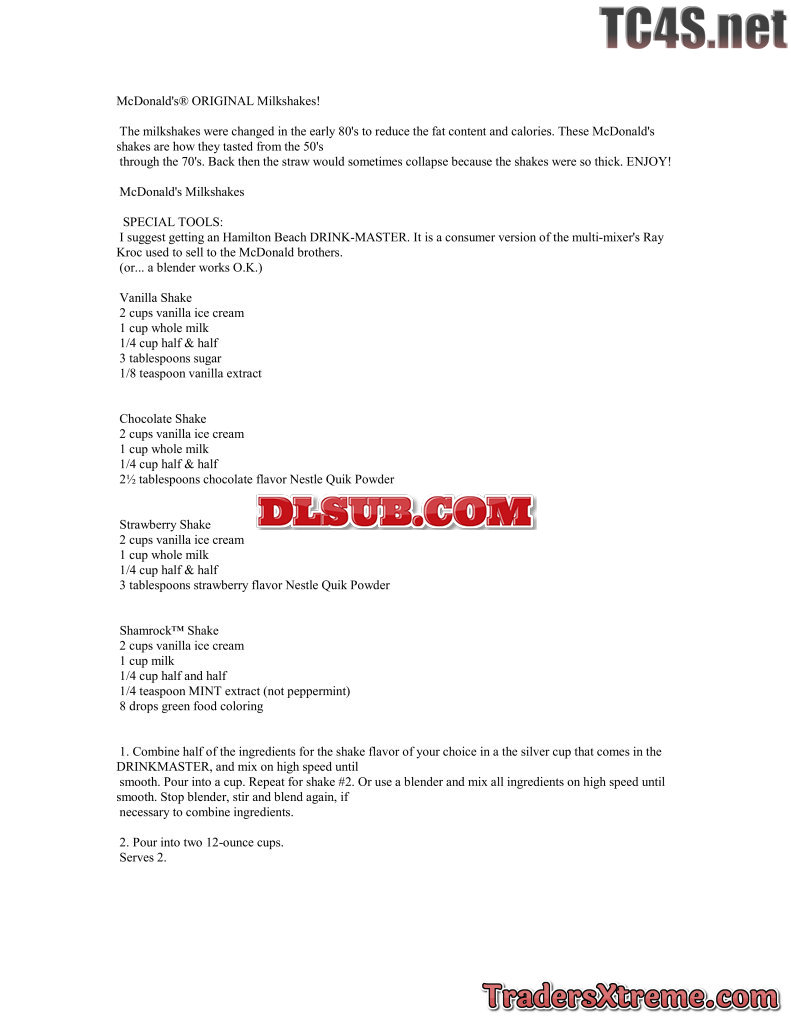 TC4S.net

McDonald's® ORIGINAL Milkshakes!

The milkshakes were changed in the early 80's to reduce the fat content and calories. These McDonald's shakes are how they tasted from the 50's through the 70's. Back then the straw would sometimes collapse because the shakes were so thick. ENJOY!

McDonald's Milkshakes

SPECIAL TOOLS:
I suggest getting an Hamilton Beach DRINK-MASTER. It is a consumer version of the multi-mixer's Ray Kroc used to sell to the McDonald brothers.
(or... a blender works O.K.)

Vanilla Shake
2 cups vanilla ice cream
1 cup whole milk
1/4 cup half & half
3 tablespoons sugar
1/8 teaspoon vanilla extract

Chocolate Shake
2 cups vanilla ice cream
1 cup whole milk
1/4 cup half & half
2½ tablespoons chocolate flavor Nestle Quik Powder

DLSUB.COM

Strawberry Shake
2 cups vanilla ice cream
1 cup whole milk
1/4 cup half & half
3 tablespoons strawberry flavor Nestle Quik Powder

Shamrock™ Shake
2 cups vanilla ice cream
1 cup milk
1/4 cup half and half
1/4 teaspoon MINT extract (not peppermint)
8 drops green food coloring

1. Combine half of the ingredients for the shake flavor of your choice in a the silver cup that comes in the DRINKMASTER, and mix on high speed until smooth. Pour into a cup. Repeat for shake #2. Or use a blender and mix all ingredients on high speed until smooth. Stop blender, stir and blend again, if necessary to combine ingredients.

2. Pour into two 12-ounce cups.
Serves 2.

TradersXtreme.com